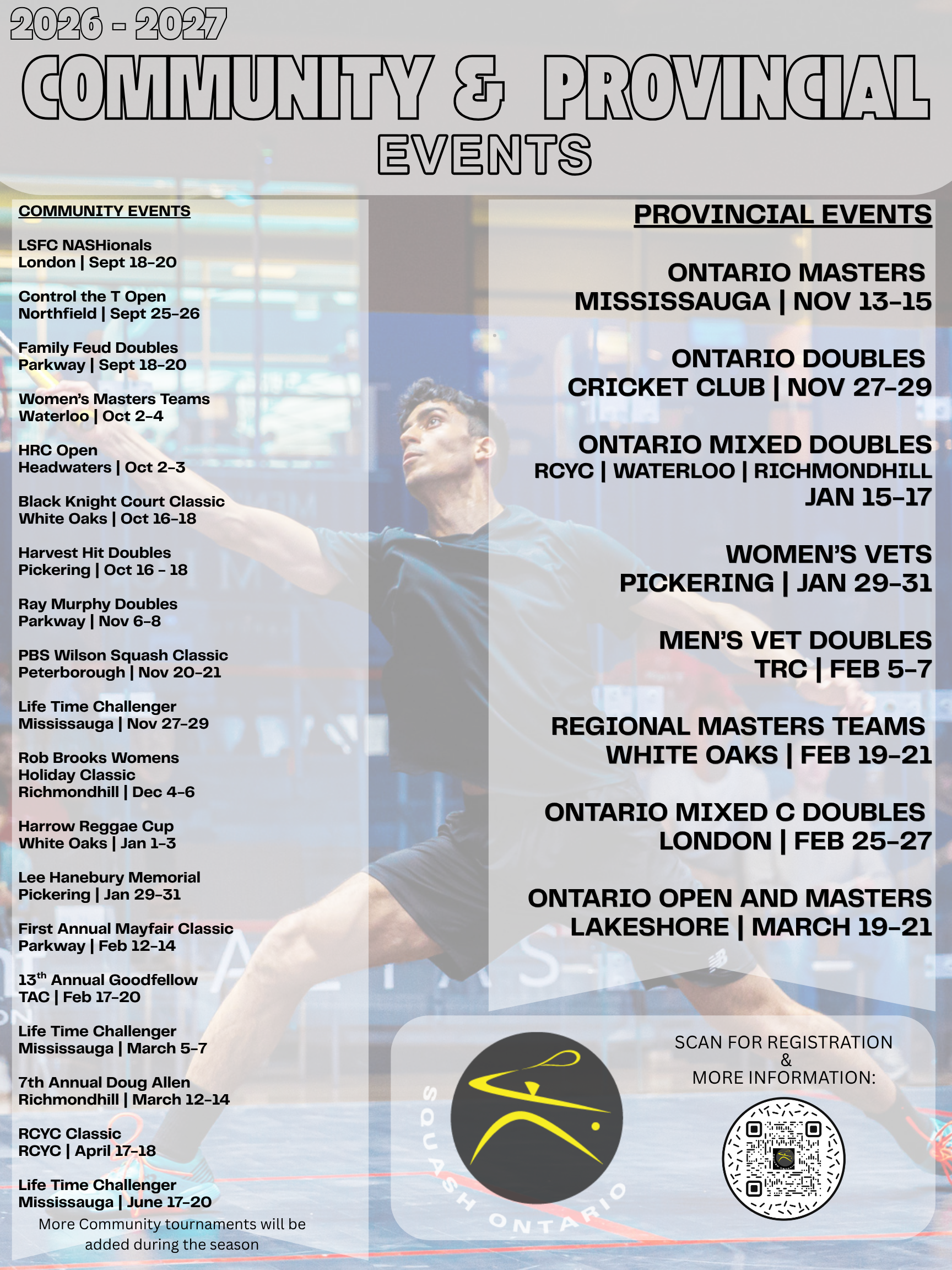 2026 - 2027
COMMUNITY & PROVINCIAL
EVENTS

COMMUNITY EVENTS

LSFC NASHionals
London | Sept 18-20

Control the T Open
Northfield | Sept 25-26

Family Feud Doubles
Parkway | Sept 18-20

Women's Masters Teams
Waterloo | Oct 2-4

HRC Open
Headwaters | Oct 2-3

Black Knight Court Classic
White Oaks | Oct 16-18

Harvest Hit Doubles
Pickering | Oct 16 - 18

Ray Murphy Doubles
Parkway | Nov 6-8

PBS Wilson Squash Classic
Peterborough | Nov 20-21

Life Time Challenger
Mississauga | Nov 27-29

Rob Brooks Womens Holiday Classic
Richmondhill | Dec 4-6

Harrow Reggae Cup
White Oaks | Jan 1-3

Lee Hanebury Memorial
Pickering | Jan 29-31

First Annual Mayfair Classic
Parkway | Feb 12-14

13$^{th}$ Annual Goodfellow
TAC | Feb 17-20

Life Time Challenger
Mississauga | March 5-7

7th Annual Doug Allen
Richmondhill | March 12-14

RCYC Classic
RCYC | April 17-18

Life Time Challenger
Mississauga | June 17-20

More Community tournaments will be added during the season

PROVINCIAL EVENTS

ONTARIO MASTERS
MISSISSAUGA | NOV 13-15

ONTARIO DOUBLES
CRICKET CLUB | NOV 27-29

ONTARIO MIXED DOUBLES
RCYC | WATERLOO | RICHMONDHILL
JAN 15-17

WOMEN'S VETS
PICKERING | JAN 29-31

MEN'S VET DOUBLES
TRC | FEB 5-7

REGIONAL MASTERS TEAMS
WHITE OAKS | FEB 19-21

ONTARIO MIXED C DOUBLES
LONDON | FEB 25-27

ONTARIO OPEN AND MASTERS
LAKESHORE | MARCH 19-21

SQUASH ONTARIO

SCAN FOR REGISTRATION
&
MORE INFORMATION: